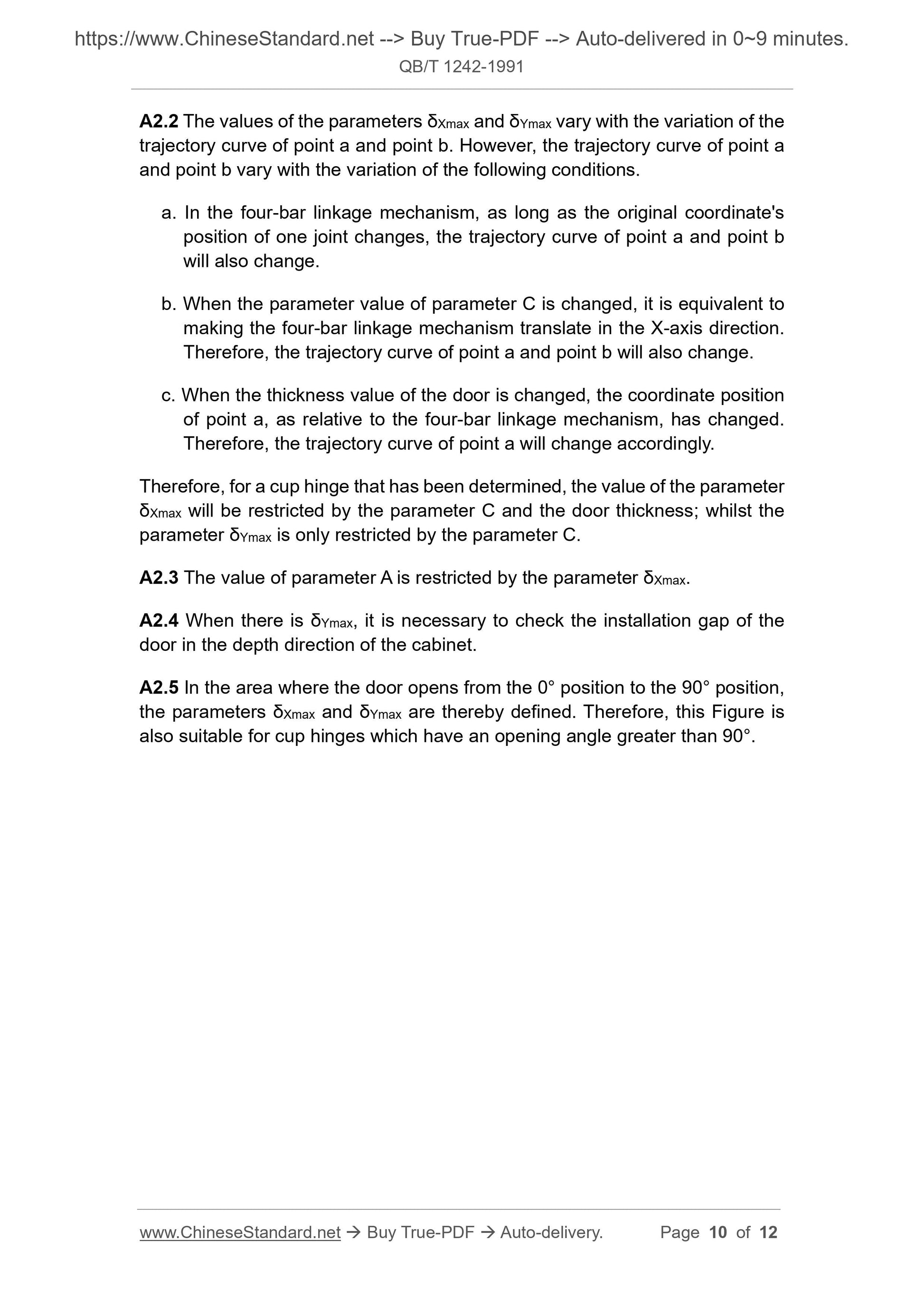 https://www.ChineseStandard.net --> Buy True-PDF --> Auto-delivered in 0~9 minutes.
QB/T 1242-1991

A2.2 The values of the parameters $\delta_{Xmax}$ and $\delta_{Ymax}$ vary with the variation of the trajectory curve of point a and point b. However, the trajectory curve of point a and point b vary with the variation of the following conditions.

a. In the four-bar linkage mechanism, as long as the original coordinate's position of one joint changes, the trajectory curve of point a and point b will also change.

b. When the parameter value of parameter C is changed, it is equivalent to making the four-bar linkage mechanism translate in the X-axis direction. Therefore, the trajectory curve of point a and point b will also change.

c. When the thickness value of the door is changed, the coordinate position of point a, as relative to the four-bar linkage mechanism, has changed. Therefore, the trajectory curve of point a will change accordingly.

Therefore, for a cup hinge that has been determined, the value of the parameter $\delta_{Xmax}$ will be restricted by the parameter C and the door thickness; whilst the parameter $\delta_{Ymax}$ is only restricted by the parameter C.

A2.3 The value of parameter A is restricted by the parameter $\delta_{Xmax}$.

A2.4 When there is $\delta_{Ymax}$, it is necessary to check the installation gap of the door in the depth direction of the cabinet.

A2.5 In the area where the door opens from the 0° position to the 90° position, the parameters $\delta_{Xmax}$ and $\delta_{Ymax}$ are thereby defined. Therefore, this Figure is also suitable for cup hinges which have an opening angle greater than 90°.

www.ChineseStandard.net → Buy True-PDF → Auto-delivery. Page 10 of 12